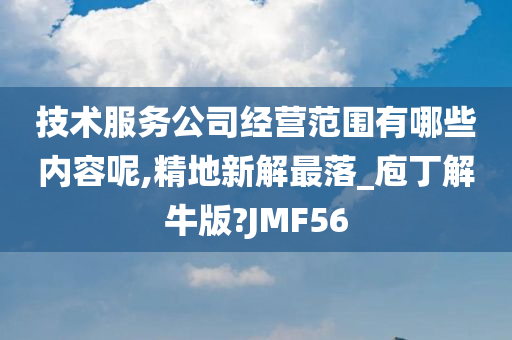 技术服务公司经营范围有哪些内容呢,精地新解最落_庖丁解牛版?JMF56